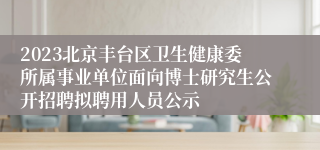 2023北京丰台区卫生健康委所属事业单位面向博士研究生公开招聘拟聘用人员公示